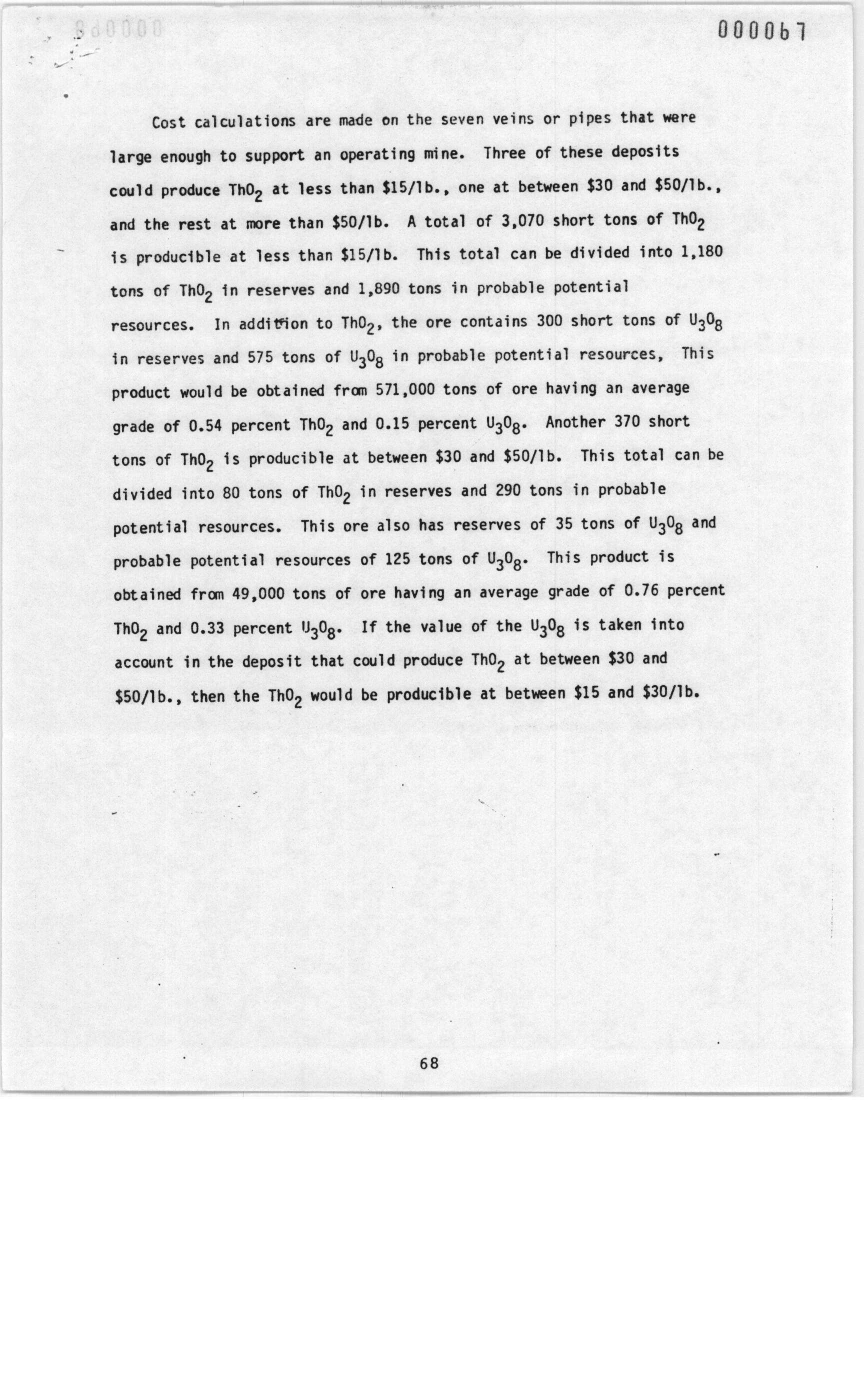 000067

Cost calculations are made on the seven veins or pipes that were large enough to support an operating mine. Three of these deposits could produce $ThO_2$ at less than \$15/lb., one at between \$30 and \$50/lb., and the rest at more than \$50/lb. A total of 3,070 short tons of $ThO_2$ is producible at less than \$15/lb. This total can be divided into 1,180 tons of $ThO_2$ in reserves and 1,890 tons in probable potential resources. In addition to $ThO_2$, the ore contains 300 short tons of $U_3O_8$ in reserves and 575 tons of $U_3O_8$ in probable potential resources, This product would be obtained from 571,000 tons of ore having an average grade of 0.54 percent $ThO_2$ and 0.15 percent $U_3O_8$. Another 370 short tons of $ThO_2$ is producible at between \$30 and \$50/lb. This total can be divided into 80 tons of $ThO_2$ in reserves and 290 tons in probable potential resources. This ore also has reserves of 35 tons of $U_3O_8$ and probable potential resources of 125 tons of $U_3O_8$. This product is obtained from 49,000 tons of ore having an average grade of 0.76 percent $ThO_2$ and 0.33 percent $U_3O_8$. If the value of the $U_3O_8$ is taken into account in the deposit that could produce $ThO_2$ at between \$30 and \$50/lb., then the $ThO_2$ would be producible at between \$15 and \$30/lb.

68